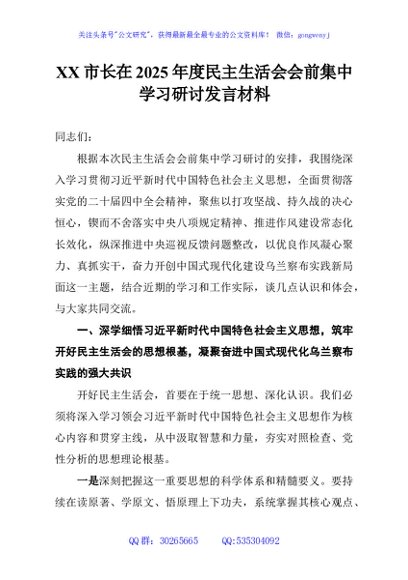 关注头条号"公文研究"，获得最新最全最专业的公文资料库！ 微信：gongwenyj

XX 市长在 2025 年度民主生活会会前集中学习研讨发言材料

同志们：

根据本次民主生活会会前集中学习研讨的安排，我围绕深入学习贯彻习近平新时代中国特色社会主义思想，全面贯彻落实党的二十届四中全会精神，聚焦以打攻坚战、持久战的决心恒心，锲而不舍落实中央八项规定精神、推进作风建设常态化长效化，纵深推进中央巡视反馈问题整改，以优良作风凝心聚力、真抓实干，奋力开创中国式现代化建设乌兰察布实践新局面这一主题，结合近期的学习和工作实际，谈几点认识和体会，与大家共同交流。

一、深学细悟习近平新时代中国特色社会主义思想，筑牢开好民主生活会的思想根基，凝聚奋进中国式现代化乌兰察布实践的强大共识

开好民主生活会，首要在于统一思想、深化认识。我们必须将深入学习领会习近平新时代中国特色社会主义思想作为核心内容和贯穿主线，从中汲取智慧和力量，夯实对照检查、党性分析的思想理论根基。

一是深刻把握这一重要思想的科学体系和精髓要义。要持续在读原著、学原文、悟原理上下功夫，系统掌握其核心观点、

QQ 群：30265665 QQ:535304092